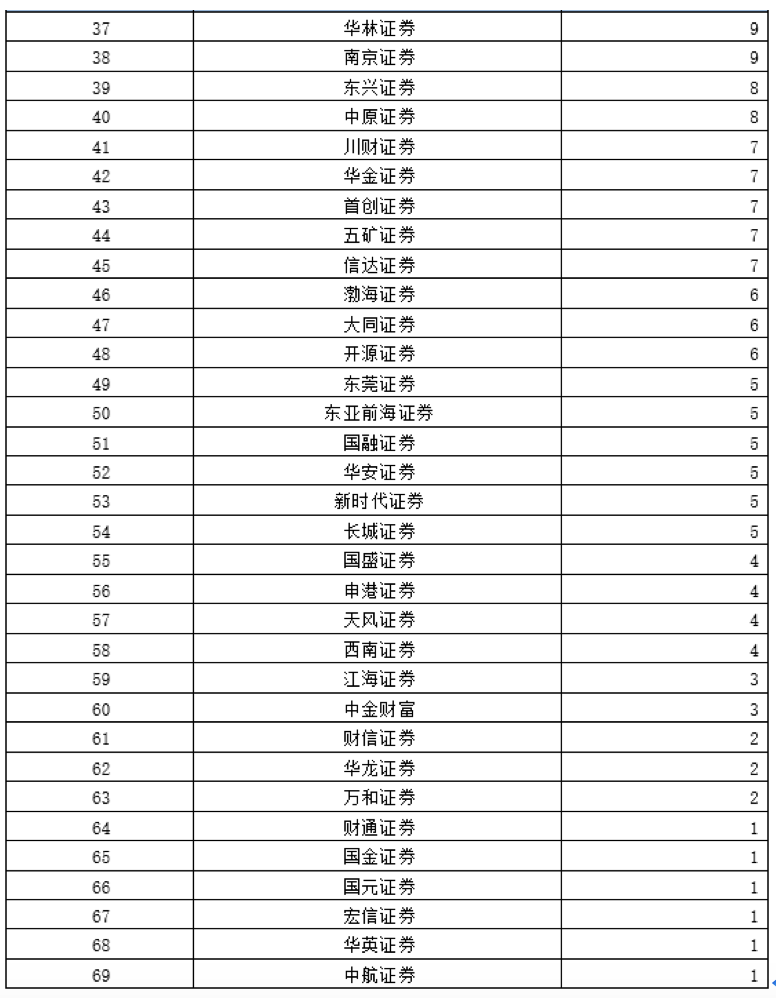 | 37 | 华林证券 | 9 |
|---|---|---|
| 38 | 南京证券 | 9 |
| 39 | 东兴证券 | 8 |
| 40 | 中原证券 | 8 |
| 41 | 川财证券 | 7 |
| 42 | 华金证券 | 7 |
| 43 | 首创证券 | 7 |
| 44 | 五矿证券 | 7 |
| 45 | 信达证券 | 7 |
| 46 | 渤海证券 | 6 |
| 47 | 大同证券 | 6 |
| 48 | 开源证券 | 6 |
| 49 | 东莞证券 | 5 |
| 50 | 东亚前海证券 | 5 |
| 51 | 国融证券 | 5 |
| 52 | 华安证券 | 5 |
| 53 | 新时代证券 | 5 |
| 54 | 长城证券 | 5 |
| 55 | 国盛证券 | 4 |
| 56 | 申港证券 | 4 |
| 57 | 天风证券 | 4 |
| 58 | 西南证券 | 4 |
| 59 | 江海证券 | 3 |
| 60 | 中金财富 | 3 |
| 61 | 财信证券 | 2 |
| 62 | 华龙证券 | 2 |
| 63 | 万和证券 | 2 |
| 64 | 财通证券 | 1 |
| 65 | 国金证券 | 1 |
| 66 | 国元证券 | 1 |
| 67 | 宏信证券 | 1 |
| 68 | 华英证券 | 1 |
| 69 | 中航证券 | 1 |